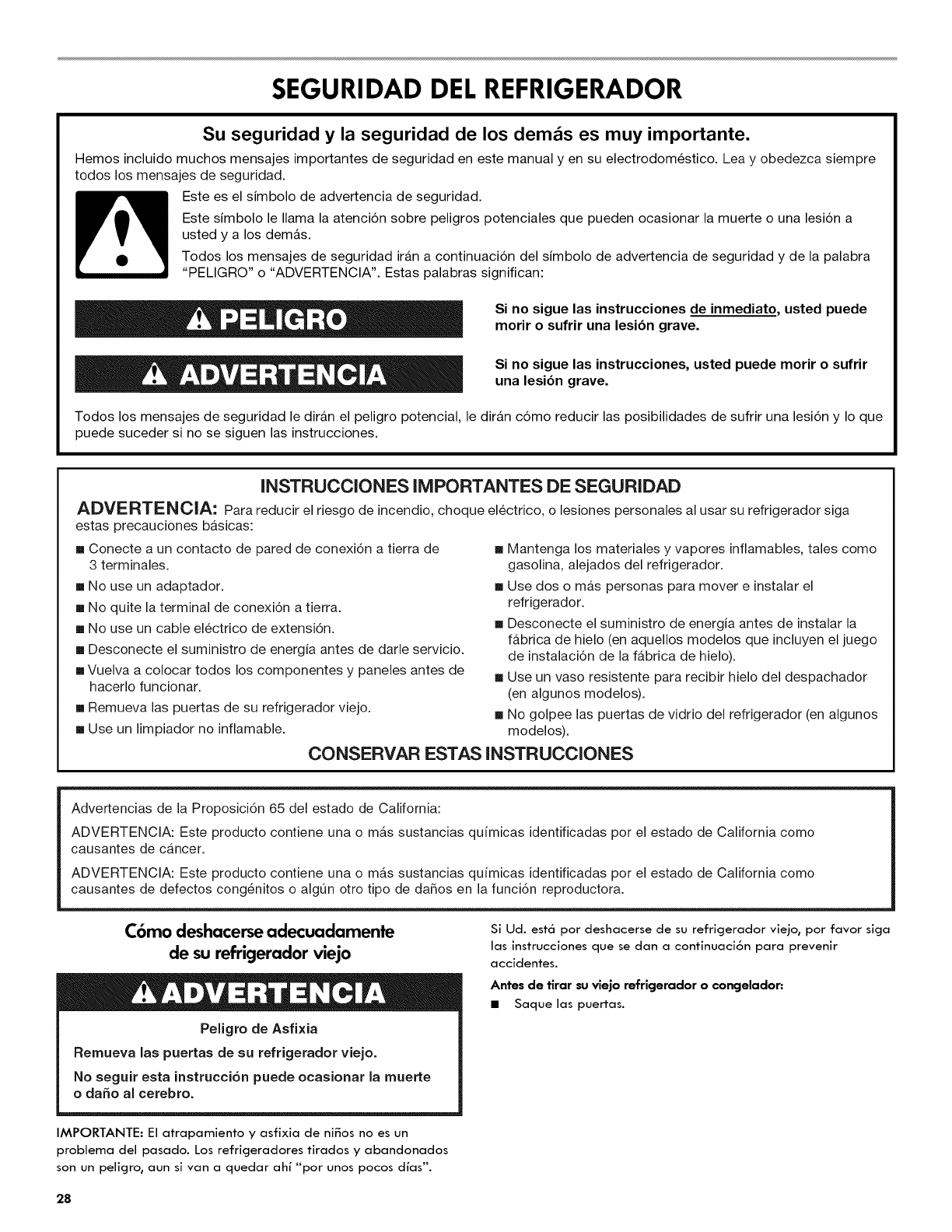 SEGURIDAD DEL REFRIGERADOR

Su seguridad y la seguridad de los demás es muy importante.

Hemos incluido muchos mensajes importantes de seguridad en este manual y en su electrodoméstico. Lea y obedezca siempre todos los mensajes de seguridad.

Este es el símbolo de advertencia de seguridad.

Este símbolo le llama la atención sobre peligros potenciales que pueden ocasionar la muerte o una lesión a usted y a los demás.

Todos los mensajes de seguridad irán a continuación del símbolo de advertencia de seguridad y de la palabra "PELIGRO" o "ADVERTENCIA". Estas palabras significan:

PELIGRO

Si no sigue las instrucciones de inmediato, usted puede morir o sufrir una lesión grave.

ADVERTENCIA

Si no sigue las instrucciones, usted puede morir o sufrir una lesión grave.

Todos los mensajes de seguridad le dirán el peligro potencial, le dirán cómo reducir las posibilidades de sufrir una lesión y lo que puede suceder si no se siguen las instrucciones.

INSTRUCCIONES IMPORTANTES DE SEGURIDAD

ADVERTENCIA: Para reducir el riesgo de incendio, choque eléctrico, o lesiones personales al usar su refrigerador siga estas precauciones básicas:

■ Conecte a un contacto de pared de conexión a tierra de 3 terminales.
■ No use un adaptador.
■ No quite la terminal de conexión a tierra.
■ No use un cable eléctrico de extensión.
■ Desconecte el suministro de energía antes de darle servicio.
■ Vuelva a colocar todos los componentes y paneles antes de hacerlo funcionar.
■ Remueva las puertas de su refrigerador viejo.
■ Use un limpiador no inflamable.
■ Mantenga los materiales y vapores inflamables, tales como gasolina, alejados del refrigerador.
■ Use dos o más personas para mover e instalar el refrigerador.
■ Desconecte el suministro de energía antes de instalar la fábrica de hielo (en aquellos modelos que incluyen el juego de instalación de la fábrica de hielo).
■ Use un vaso resistente para recibir hielo del despachador (en algunos modelos).
■ No golpee las puertas de vidrio del refrigerador (en algunos modelos).

CONSERVAR ESTAS INSTRUCCIONES

Advertencias de la Proposición 65 del estado de California:

ADVERTENCIA: Este producto contiene una o más sustancias químicas identificadas por el estado de California como causantes de cáncer.

ADVERTENCIA: Este producto contiene una o más sustancias químicas identificadas por el estado de California como causantes de defectos congénitos o algún otro tipo de daños en la función reproductora.

Cómo deshacerse adecuadamente de su refrigerador viejo

ADVERTENCIA

Peligro de Asfixia

Remueva las puertas de su refrigerador viejo.

No seguir esta instrucción puede ocasionar la muerte o daño al cerebro.

IMPORTANTE: El atrapamiento y asfixia de niños no es un problema del pasado. Los refrigeradores tirados y abandonados son un peligro, aun si van a quedar ahí "por unos pocos días".

Si Ud. está por deshacerse de su refrigerador viejo, por favor siga las instrucciones que se dan a continuación para prevenir accidentes.

Antes de tirar su viejo refrigerador o congelador:
■ Saque las puertas.

28